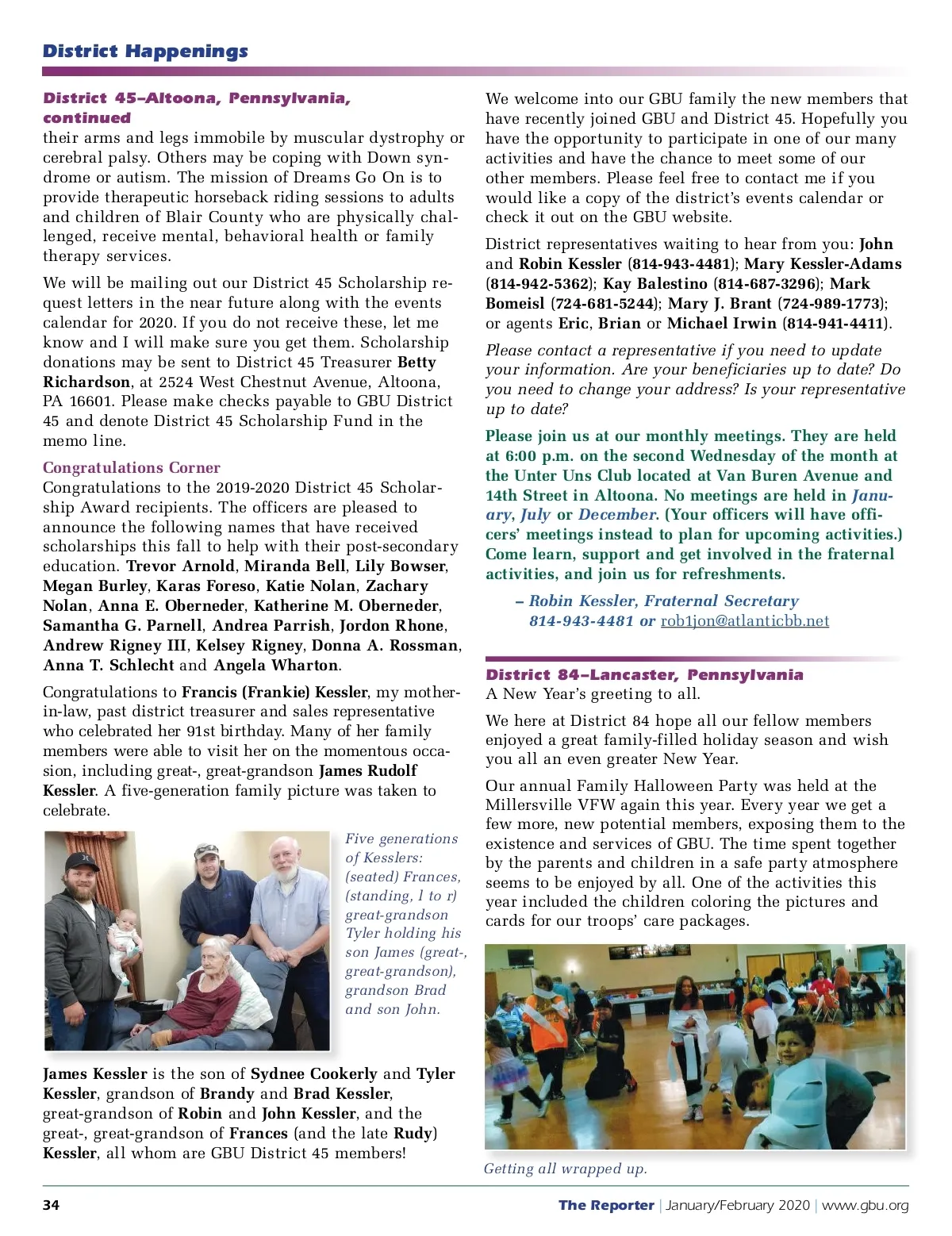 District Happenings

District 45–Altoona, Pennsylvania, continued

their arms and legs immobile by muscular dystrophy or cerebral palsy. Others may be coping with Down syndrome or autism. The mission of Dreams Go On is to provide therapeutic horseback riding sessions to adults and children of Blair County who are physically challenged, receive mental, behavioral health or family therapy services.

We will be mailing out our District 45 Scholarship request letters in the near future along with the events calendar for 2020. If you do not receive these, let me know and I will make sure you get them. Scholarship donations may be sent to District 45 Treasurer Betty Richardson, at 2524 West Chestnut Avenue, Altoona, PA 16601. Please make checks payable to GBU District 45 and denote District 45 Scholarship Fund in the memo line.

Congratulations Corner
Congratulations to the 2019-2020 District 45 Scholarship Award recipients. The officers are pleased to announce the following names that have received scholarships this fall to help with their post-secondary education. Trevor Arnold, Miranda Bell, Lily Bowser, Megan Burley, Karas Foreso, Katie Nolan, Zachary Nolan, Anna E. Oberneder, Katherine M. Oberneder, Samantha G. Parnell, Andrea Parrish, Jordon Rhone, Andrew Rigney III, Kelsey Rigney, Donna A. Rossman, Anna T. Schlecht and Angela Wharton.

Congratulations to Francis (Frankie) Kessler, my mother-in-law, past district treasurer and sales representative who celebrated her 91st birthday. Many of her family members were able to visit her on the momentous occasion, including great-, great-grandson James Rudolf Kessler. A five-generation family picture was taken to celebrate.

Five generations of Kesslers: (seated) Frances, (standing, l to r) great-grandson Tyler holding his son James (great-, great-grandson), grandson Brad and son John.

James Kessler is the son of Sydnee Cookerly and Tyler Kessler, grandson of Brandy and Brad Kessler, great-grandson of Robin and John Kessler, and the great-, great-grandson of Frances (and the late Rudy) Kessler, all whom are GBU District 45 members!

We welcome into our GBU family the new members that have recently joined GBU and District 45. Hopefully you have the opportunity to participate in one of our many activities and have the chance to meet some of our other members. Please feel free to contact me if you would like a copy of the district's events calendar or check it out on the GBU website.

District representatives waiting to hear from you: John and Robin Kessler (814-943-4481); Mary Kessler-Adams (814-942-5362); Kay Balestino (814-687-3296); Mark Bomeisl (724-681-5244); Mary J. Brant (724-989-1773); or agents Eric, Brian or Michael Irwin (814-941-4411).

Please contact a representative if you need to update your information. Are your beneficiaries up to date? Do you need to change your address? Is your representative up to date?

Please join us at our monthly meetings. They are held at 6:00 p.m. on the second Wednesday of the month at the Unter Uns Club located at Van Buren Avenue and 14th Street in Altoona. No meetings are held in January, July or December. (Your officers will have officers' meetings instead to plan for upcoming activities.) Come learn, support and get involved in the fraternal activities, and join us for refreshments.

– Robin Kessler, Fraternal Secretary
814-943-4481 or rob1jon@atlanticbb.net

District 84–Lancaster, Pennsylvania
A New Year's greeting to all.

We here at District 84 hope all our fellow members enjoyed a great family-filled holiday season and wish you all an even greater New Year.

Our annual Family Halloween Party was held at the Millersville VFW again this year. Every year we get a few more, new potential members, exposing them to the existence and services of GBU. The time spent together by the parents and children in a safe party atmosphere seems to be enjoyed by all. One of the activities this year included the children coloring the pictures and cards for our troops' care packages.

Getting all wrapped up.

34 The Reporter | January/February 2020 | www.gbu.org